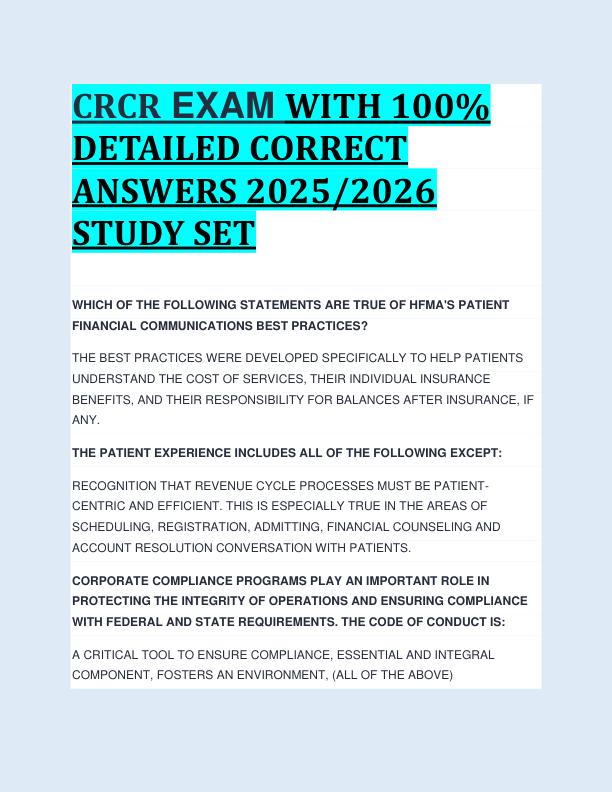 CRCR EXAM WITH 100% DETAILED CORRECT ANSWERS 2025/2026 STUDY SET

WHICH OF THE FOLLOWING STATEMENTS ARE TRUE OF HFMA'S PATIENT FINANCIAL COMMUNICATIONS BEST PRACTICES?

THE BEST PRACTICES WERE DEVELOPED SPECIFICALLY TO HELP PATIENTS UNDERSTAND THE COST OF SERVICES, THEIR INDIVIDUAL INSURANCE BENEFITS, AND THEIR RESPONSIBILITY FOR BALANCES AFTER INSURANCE, IF ANY.

THE PATIENT EXPERIENCE INCLUDES ALL OF THE FOLLOWING EXCEPT:

RECOGNITION THAT REVENUE CYCLE PROCESSES MUST BE PATIENT-CENTRIC AND EFFICIENT. THIS IS ESPECIALLY TRUE IN THE AREAS OF SCHEDULING, REGISTRATION, ADMITTING, FINANCIAL COUNSELING AND ACCOUNT RESOLUTION CONVERSATION WITH PATIENTS.

CORPORATE COMPLIANCE PROGRAMS PLAY AN IMPORTANT ROLE IN PROTECTING THE INTEGRITY OF OPERATIONS AND ENSURING COMPLIANCE WITH FEDERAL AND STATE REQUIREMENTS. THE CODE OF CONDUCT IS:

A CRITICAL TOOL TO ENSURE COMPLIANCE, ESSENTIAL AND INTEGRAL COMPONENT, FOSTERS AN ENVIRONMENT, (ALL OF THE ABOVE)